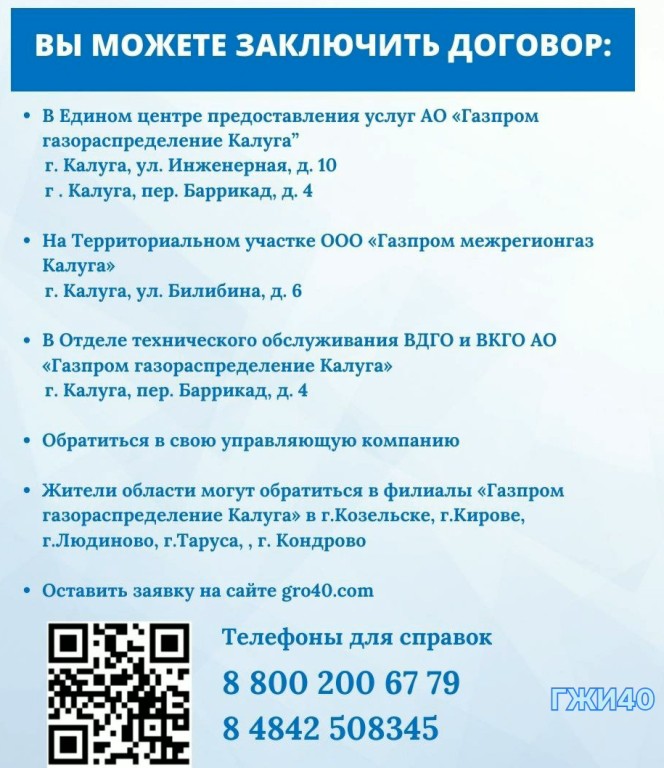 ВЫ МОЖЕТЕ ЗАКЛЮЧИТЬ ДОГОВОР:

• В Едином центре предоставления услуг АО «Газпром газораспределение Калуга”
г. Калуга, ул. Инженерная, д. 10
г . Калуга, пер. Баррикад, д. 4

• На Территориальном участке ООО «Газпром межрегионгаз Калуга»
г. Калуга, ул. Билибина, д. 6

• В Отделе технического обслуживания ВДГО и ВКГО АО «Газпром газораспределение Калуга»
г. Калуга, пер. Баррикад, д. 4

• Обратиться в свою управляющую компанию

• Жители области могут обратиться в филиалы «Газпром газораспределение Калуга» в г.Козельске, г.Кирове, г.Людиново, г.Таруса, , г. Кондрово

• Оставить заявку на сайте gro40.com

Телефоны для справок
8 800 200 67 79
8 4842 508345

ГЖИ40